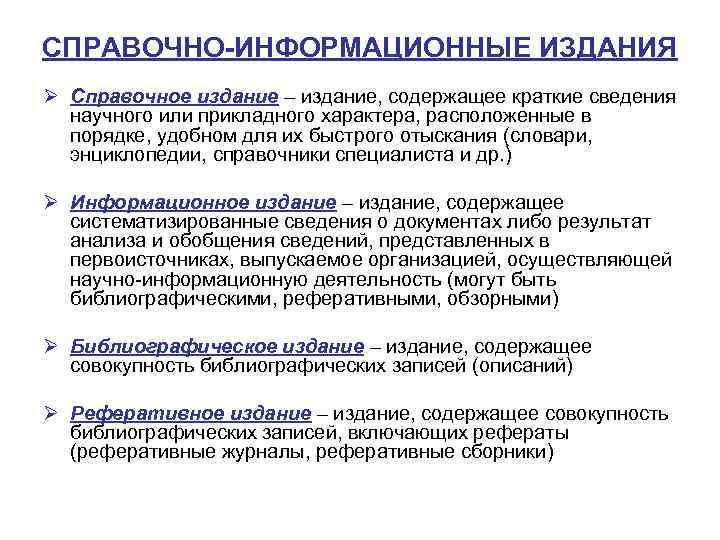 СПРАВОЧНО-ИНФОРМАЦИОННЫЕ ИЗДАНИЯ

➢ Справочное издание – издание, содержащее краткие сведения научного или прикладного характера, расположенные в порядке, удобном для их быстрого отыскания (словари, энциклопедии, справочники специалиста и др.)

➢ Информационное издание – издание, содержащее систематизированные сведения о документах либо результат анализа и обобщения сведений, представленных в первоисточниках, выпускаемое организацией, осуществляющей научно-информационную деятельность (могут быть библиографическими, реферативными, обзорными)

➢ Библиографическое издание – издание, содержащее совокупность библиографических записей (описаний)

➢ Реферативное издание – издание, содержащее совокупность библиографических записей, включающих рефераты (реферативные журналы, реферативные сборники)